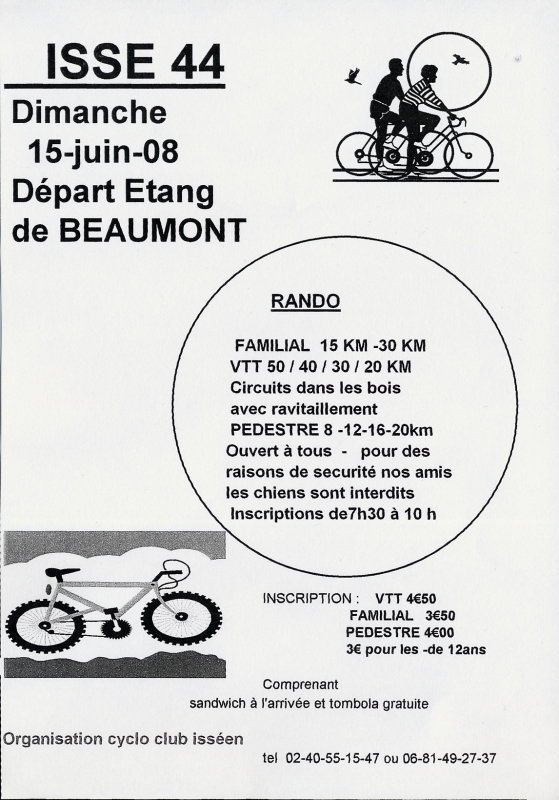 ISSE 44

Dimanche
15-juin-08
Départ Etang
de BEAUMONT

RANDO

FAMILIAL 15 KM -30 KM
VTT 50 / 40 / 30 / 20 KM
Circuits dans les bois
avec ravitaillement
PEDESTRE 8 -12-16-20km
Ouvert à tous - pour des raisons de securité nos amis les chiens sont interdits
Inscriptions de7h30 à 10 h

INSCRIPTION : VTT 4€50
FAMILIAL 3€50
PEDESTRE 4€00
3€ pour les -de 12ans

Comprenant
sandwich à l'arrivée et tombola gratuite

Organisation cyclo club isséen

tel 02-40-55-15-47 ou 06-81-49-27-37